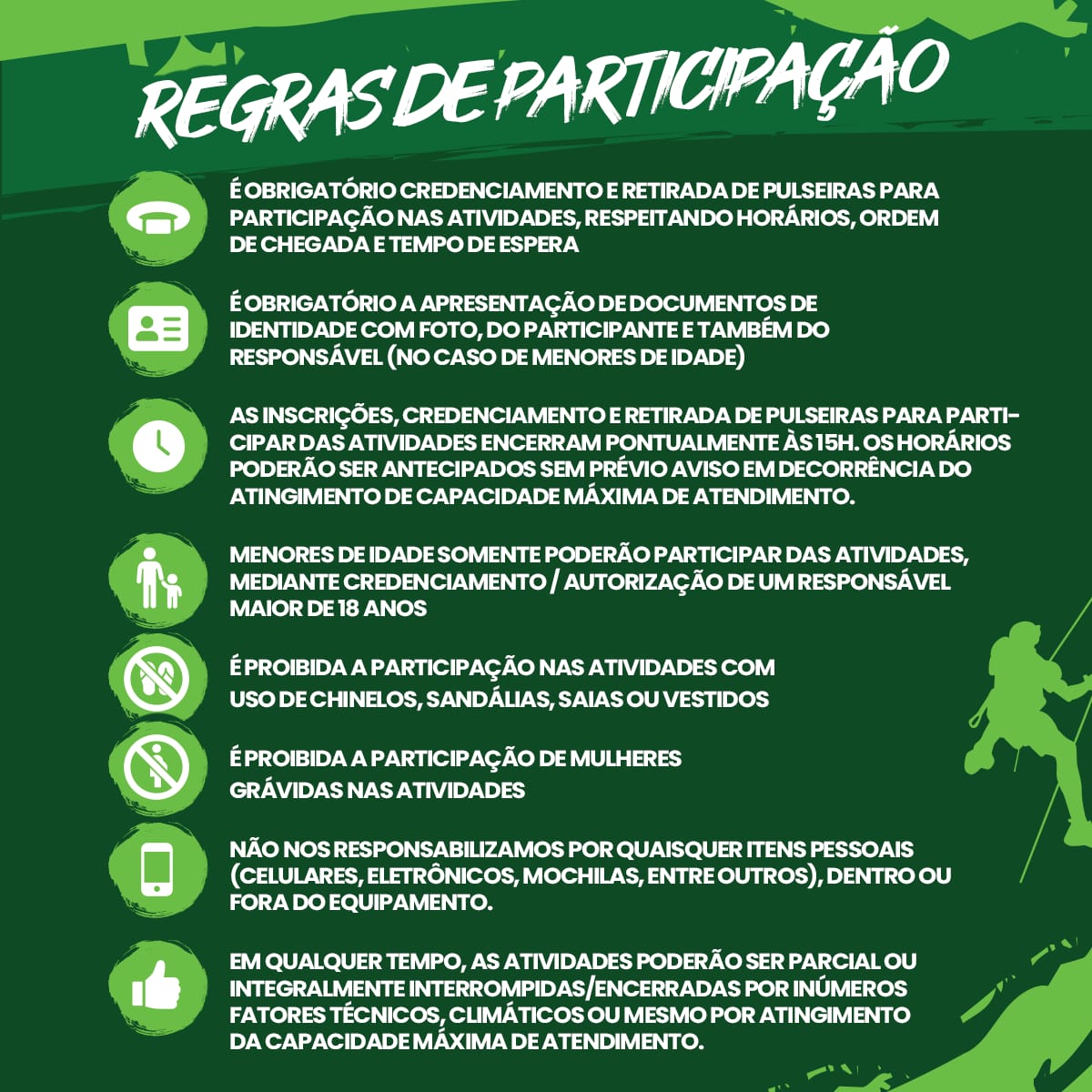 REGRAS DE PARTICIPAÇÃO

É OBRIGATÓRIO CREDENCIAMENTO E RETIRADA DE PULSEIRAS PARA PARTICIPAÇÃO NAS ATIVIDADES, RESPEITANDO HORÁRIOS, ORDEM DE CHEGADA E TEMPO DE ESPERA

É OBRIGATÓRIO A APRESENTAÇÃO DE DOCUMENTOS DE IDENTIDADE COM FOTO, DO PARTICIPANTE E TAMBÉM DO RESPONSÁVEL (NO CASO DE MENORES DE IDADE)

AS INSCRIÇÕES, CREDENCIAMENTO E RETIRADA DE PULSEIRAS PARA PARTICIPAR DAS ATIVIDADES ENCERRAM PONTUALMENTE ÀS 15H. OS HORÁRIOS PODERÃO SER ANTECIPADOS SEM PRÉVIO AVISO EM DECORRÊNCIA DO ATINGIMENTO DE CAPACIDADE MÁXIMA DE ATENDIMENTO.

MENORES DE IDADE SOMENTE PODERÃO PARTICIPAR DAS ATIVIDADES, MEDIANTE CREDENCIAMENTO / AUTORIZAÇÃO DE UM RESPONSÁVEL MAIOR DE 18 ANOS

É PROIBIDA A PARTICIPAÇÃO NAS ATIVIDADES COM USO DE CHINELOS, SANDÁLIAS, SAIAS OU VESTIDOS

É PROIBIDA A PARTICIPAÇÃO DE MULHERES GRÁVIDAS NAS ATIVIDADES

NÃO NOS RESPONSABILIZAMOS POR QUAISQUER ITENS PESSOAIS (CELULARES, ELETRÔNICOS, MOCHILAS, ENTRE OUTROS), DENTRO OU FORA DO EQUIPAMENTO.

EM QUALQUER TEMPO, AS ATIVIDADES PODERÃO SER PARCIAL OU INTEGRALMENTE INTERROMPIDAS/ENCERRADAS POR INÚMEROS FATORES TÉCNICOS, CLIMÁTICOS OU MESMO POR ATINGIMENTO DA CAPACIDADE MÁXIMA DE ATENDIMENTO.